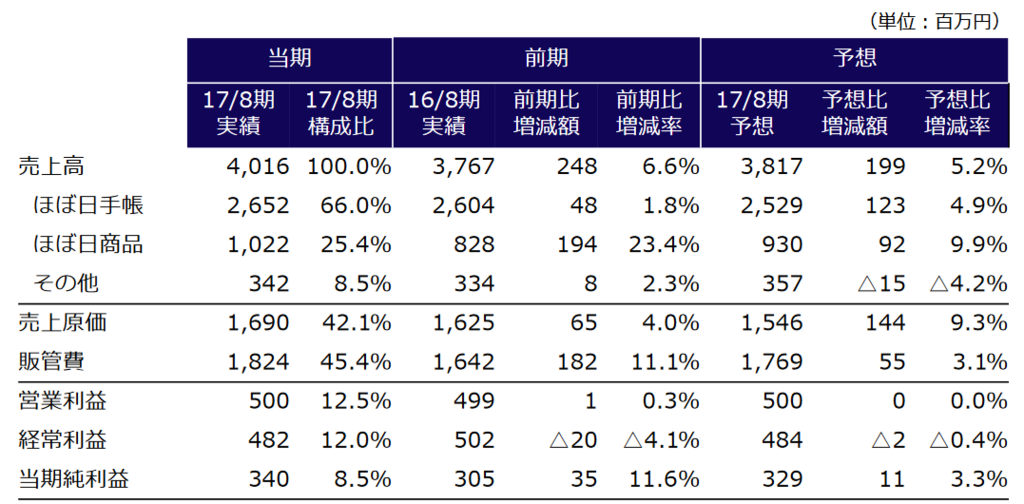 （単位：百万円）

|  | 当期 |  | 前期 |  |  | 予想 |  |  |
|---|---|---|---|---|---|---|---|---|
|  | 17/8期 実績 | 17/8期 構成比 | 16/8期 実績 | 前期比 増減額 | 前期比 増減率 | 17/8期 予想 | 予想比 増減額 | 予想比 増減率 |
| 売上高 | 4,016 | 100.0% | 3,767 | 248 | 6.6% | 3,817 | 199 | 5.2% |
| ほぼ日手帳 | 2,652 | 66.0% | 2,604 | 48 | 1.8% | 2,529 | 123 | 4.9% |
| ほぼ日商品 | 1,022 | 25.4% | 828 | 194 | 23.4% | 930 | 92 | 9.9% |
| その他 | 342 | 8.5% | 334 | 8 | 2.3% | 357 | △15 | △4.2% |
| 売上原価 | 1,690 | 42.1% | 1,625 | 65 | 4.0% | 1,546 | 144 | 9.3% |
| 販管費 | 1,824 | 45.4% | 1,642 | 182 | 11.1% | 1,769 | 55 | 3.1% |
| 営業利益 | 500 | 12.5% | 499 | 1 | 0.3% | 500 | 0 | 0.0% |
| 経常利益 | 482 | 12.0% | 502 | △20 | △4.1% | 484 | △2 | △0.4% |
| 当期純利益 | 340 | 8.5% | 305 | 35 | 11.6% | 329 | 11 | 3.3% |